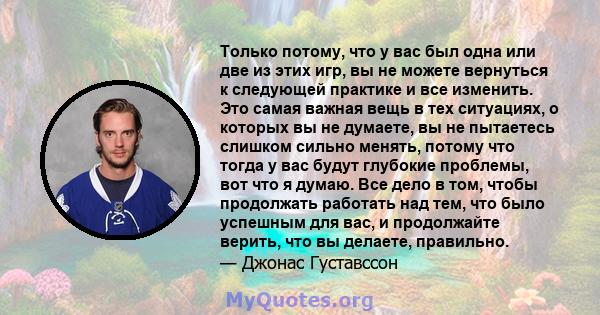 Только потому, что у вас был одна или две из этих игр, вы не можете вернуться к следующей практике и все изменить. Это самая важная вещь в тех ситуациях, о которых вы не думаете, вы не пытаетесь слишком сильно менять, потому что тогда у вас будут глубокие проблемы, вот что я думаю. Все дело в том, чтобы продолжать работать над тем, что было успешным для вас, и продолжайте верить, что вы делаете, правильно.
— Джонас Густавссон

MyQuotes.org